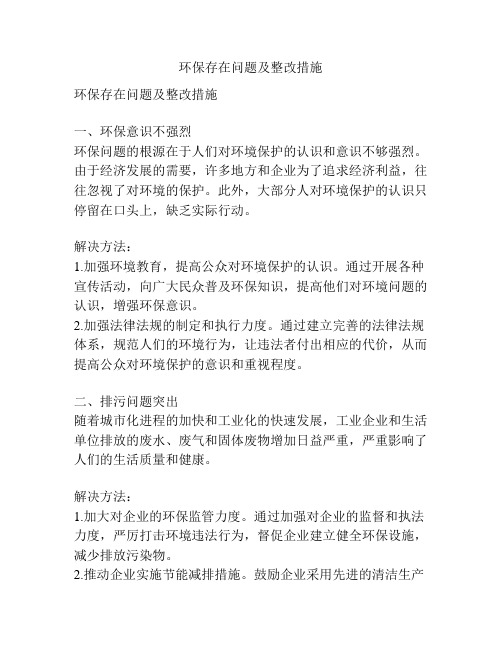 环保存在问题及整改措施

环保存在问题及整改措施

一、环保意识不强烈
环保问题的根源在于人们对环境保护的认识和意识不够强烈。由于经济发展的需要，许多地方和企业为了追求经济利益，往往忽视了对环境的保护。此外，大部分人对环境保护的认识只停留在口头上，缺乏实际行动。

解决方法：
1.加强环境教育，提高公众对环境保护的认识。通过开展各种宣传活动，向广大民众普及环保知识，提高他们对环境问题的认识，增强环保意识。
2.加强法律法规的制定和执行力度。通过建立完善的法律法规体系，规范人们的环境行为，让违法者付出相应的代价，从而提高公众对环境保护的意识和重视程度。

二、排污问题突出
随着城市化进程的加快和工业化的快速发展，工业企业和生活单位排放的废水、废气和固体废物增加日益严重，严重影响了人们的生活质量和健康。

解决方法：
1.加大对企业的环保监管力度。通过加强对企业的监督和执法力度，严厉打击环境违法行为，督促企业建立健全环保设施，减少排放污染物。
2.推动企业实施节能减排措施。鼓励企业采用先进的清洁生产